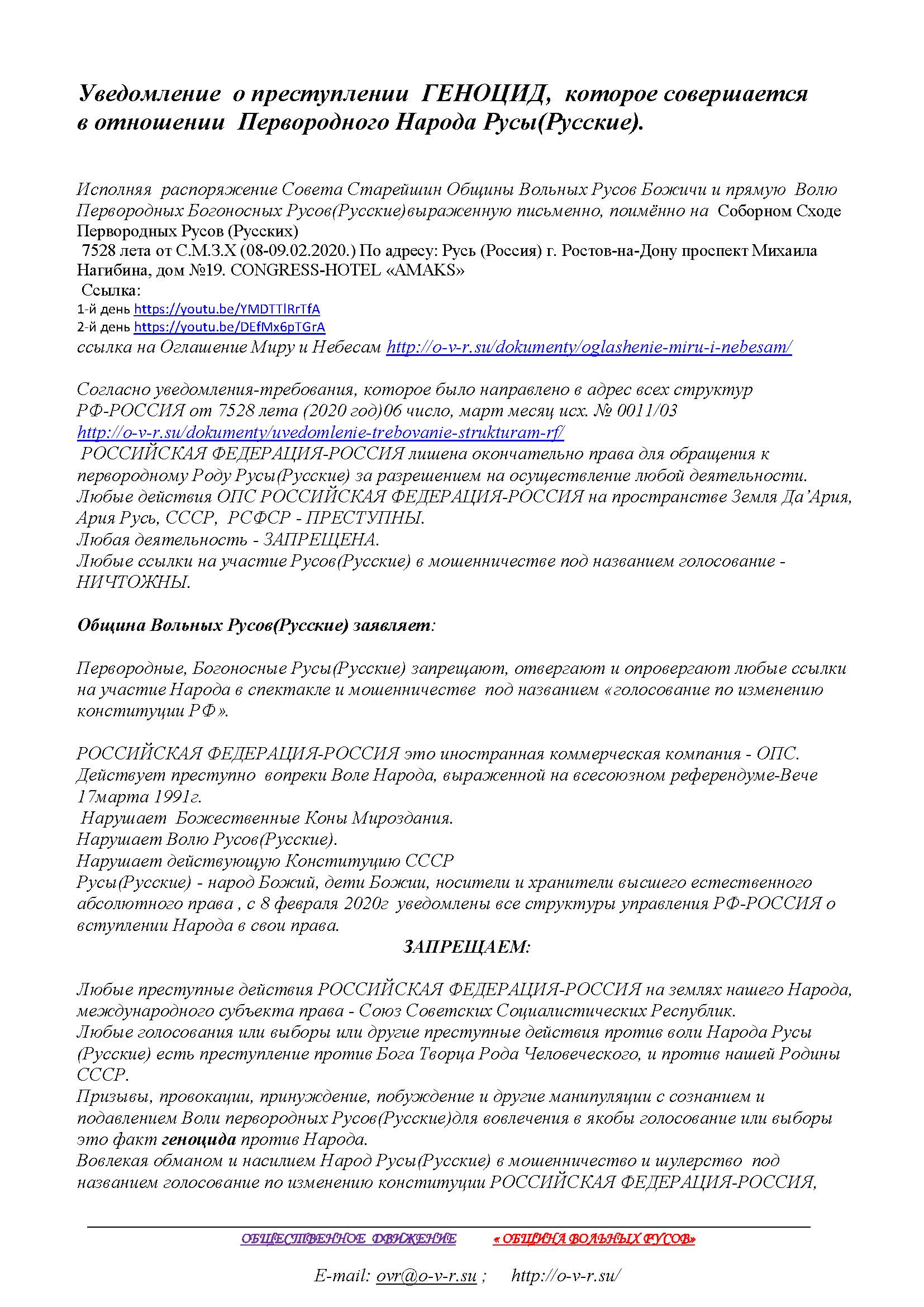 Уведомление о преступлении ГЕНОЦИД, которое совершается в отношении Первородного Народа Русы(Русские).

Исполняя распоряжение Совета Старейшин Общины Вольных Русов Божичи и прямую Волю Первородных Богоносных Русов(Русские)выраженную письменно, поимённо на Соборном Сходе Первородных Русов (Русских)
7528 лета от С.М.З.Х (08-09.02.2020.) По адресу: Русь (Россия) г. Ростов-на-Дону проспект Михаила Нагибина, дом №19. CONGRESS-HOTEL «AMAKS»
Ссылка:
1-й день https://youtu.be/YMDTTlRrTfA
2-й день https://youtu.be/DEfMx6pTGrA
ссылка на Оглашение Миру и Небесам http://o-v-r.su/dokumenty/oglashenie-miru-i-nebesam/

Согласно уведомления-требования, которое было направлено в адрес всех структур РФ-РОССИЯ от 7528 лета (2020 год)06 число, март месяц исх. № 0011/03
http://o-v-r.su/dokumenty/uvedomlenie-trebovanie-strukturam-rf/
РОССИЙСКАЯ ФЕДЕРАЦИЯ-РОССИЯ лишена окончательно права для обращения к первородному Роду Русы(Русские) за разрешением на осуществление любой деятельности.
Любые действия ОПС РОССИЙСКАЯ ФЕДЕРАЦИЯ-РОССИЯ на пространстве Земля Да'Ария, Ария Русь, СССР, РСФСР - ПРЕСТУПНЫ.
Любая деятельность - ЗАПРЕЩЕНА.
Любые ссылки на участие Русов(Русские) в мошенничестве под названием голосование - НИЧТОЖНЫ.

Община Вольных Русов(Русские) заявляет:

Первородные, Богоносные Русы(Русские) запрещают, отвергают и опровергают любые ссылки на участие Народа в спектакле и мошенничестве под названием «голосование по изменению конституции РФ».

РОССИЙСКАЯ ФЕДЕРАЦИЯ-РОССИЯ это иностранная коммерческая компания - ОПС.
Действует преступно вопреки Воле Народа, выраженной на всесоюзном референдуме-Вече 17марта 1991г.
Нарушает Божественные Коны Мироздания.
Нарушает Волю Русов(Русские).
Нарушает действующую Конституцию СССР
Русы(Русские) - народ Божий, дети Божии, носители и хранители высшего естественного абсолютного права , с 8 февраля 2020г уведомлены все структуры управления РФ-РОССИЯ о вступлении Народа в свои права.
ЗАПРЕЩАЕМ:

Любые преступные действия РОССИЙСКАЯ ФЕДЕРАЦИЯ-РОССИЯ на землях нашего Народа, международного субъекта права - Союз Советских Социалистических Республик.
Любые голосования или выборы или другие преступные действия против воли Народа Русы (Русские) есть преступление против Бога Творца Рода Человеческого, и против нашей Родины СССР.
Призывы, провокации, принуждение, побуждение и другие манипуляции с сознанием и подавлением Воли первородных Русов(Русские)для вовлечения в якобы голосование или выборы это факт геноцида против Народа.
Вовлекая обманом и насилием Народ Русы(Русские) в мошенничество и шулерство под названием голосование по изменению конституции РОССИЙСКАЯ ФЕДЕРАЦИЯ-РОССИЯ,

ОБЩЕСТВЕННОЕ ДВИЖЕНИЕ « ОБЩИНА ВОЛЬНЫХ РУСОВ»

E-mail: ovr@o-v-r.su ; http://o-v-r.su/